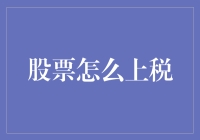 股票怎么上税